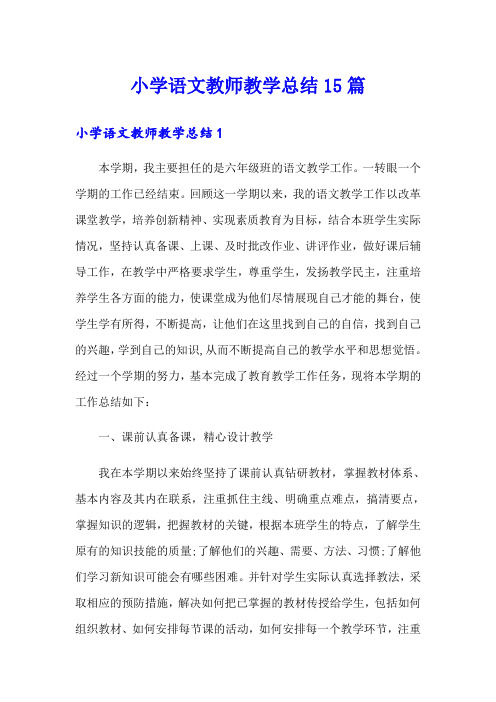 小学语文教师教学总结15篇

小学语文教师教学总结1

本学期，我主要担任的是六年级班的语文教学工作。一转眼一个学期的工作已经结束。回顾这一学期以来，我的语文教学工作以改革课堂教学，培养创新精神、实现素质教育为目标，结合本班学生实际情况，坚持认真备课、上课、及时批改作业、讲评作业，做好课后辅导工作，在教学中严格要求学生，尊重学生，发扬教学民主，注重培养学生各方面的能力，使课堂成为他们尽情展现自己才能的舞台，使学生学有所得，不断提高，让他们在这里找到自己的自信，找到自己的兴趣，学到自己的知识,从而不断提高自己的教学水平和思想觉悟。经过一个学期的努力，基本完成了教育教学工作任务，现将本学期的工作总结如下：

一、课前认真备课，精心设计教学

我在本学期以来始终坚持了课前认真钻研教材，掌握教材体系、基本内容及其内在联系，注重抓住主线、明确重点难点，搞清要点，掌握知识的逻辑，把握教材的关键，根据本班学生的特点，了解学生原有的知识技能的质量;了解他们的兴趣、需要、方法、习惯;了解他们学习新知识可能会有哪些困难。并针对学生实际认真选择教法，采取相应的预防措施，解决如何把已掌握的教材传授给学生，包括如何组织教材、如何安排每节课的活动，如何安排每一个教学环节，注重